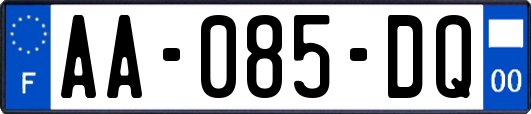 F
AA-085-DQ
00